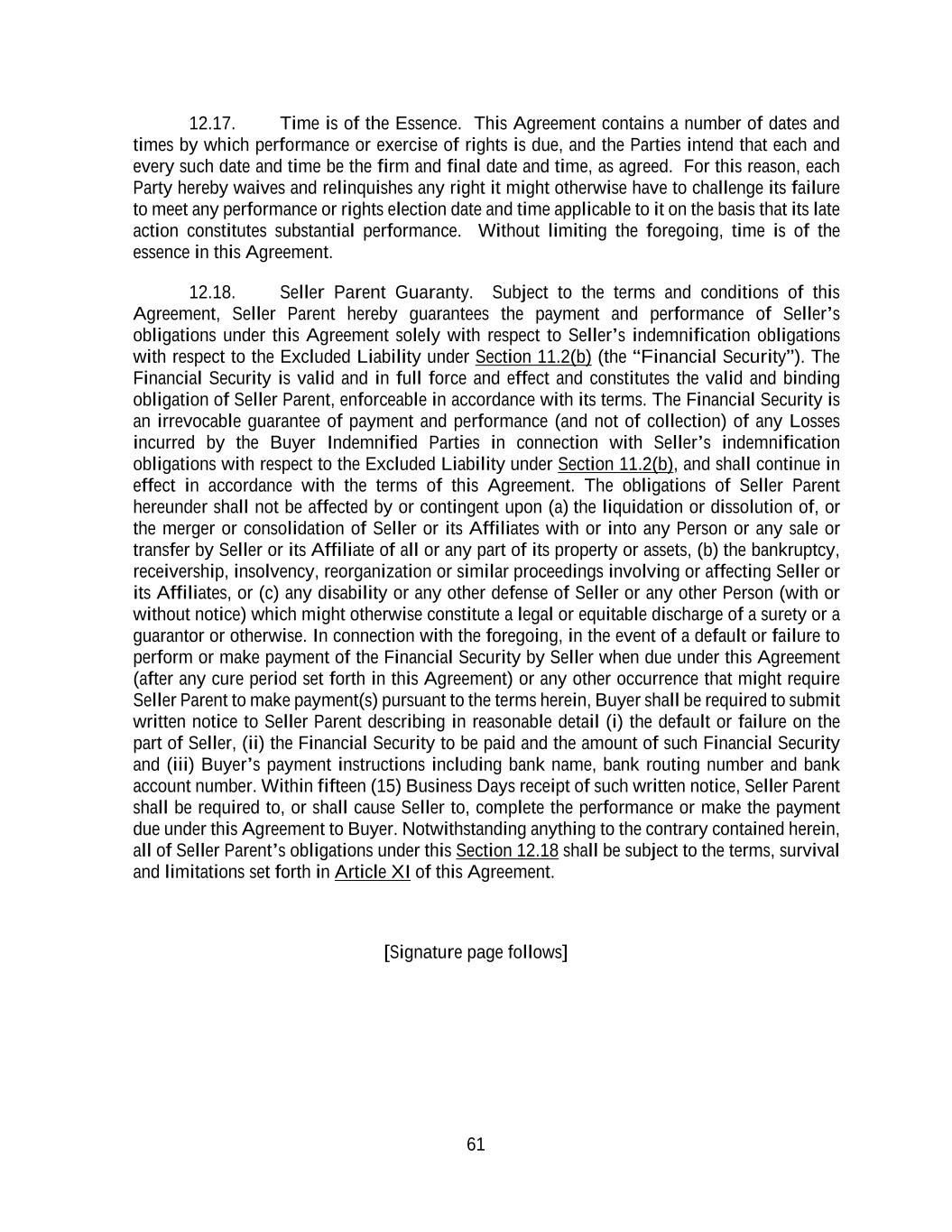 12.17. Time is of the Essence. This Agreement contains a number of dates and times by which performance or exercise of rights is due, and the Parties intend that each and every such date and time be the firm and final date and time, as agreed. For this reason, each Party hereby waives and relinquishes any right it might otherwise have to challenge its failure to meet any performance or rights election date and time applicable to it on the basis that its late action constitutes substantial performance. Without limiting the foregoing, time is of the essence in this Agreement.

12.18. Seller Parent Guaranty. Subject to the terms and conditions of this Agreement, Seller Parent hereby guarantees the payment and performance of Seller's obligations under this Agreement solely with respect to Seller's indemnification obligations with respect to the Excluded Liability under Section 11.2(b) (the "Financial Security"). The Financial Security is valid and in full force and effect and constitutes the valid and binding obligation of Seller Parent, enforceable in accordance with its terms. The Financial Security is an irrevocable guarantee of payment and performance (and not of collection) of any Losses incurred by the Buyer Indemnified Parties in connection with Seller's indemnification obligations with respect to the Excluded Liability under Section 11.2(b), and shall continue in effect in accordance with the terms of this Agreement. The obligations of Seller Parent hereunder shall not be affected by or contingent upon (a) the liquidation or dissolution of, or the merger or consolidation of Seller or its Affiliates with or into any Person or any sale or transfer by Seller or its Affiliate of all or any part of its property or assets, (b) the bankruptcy, receivership, insolvency, reorganization or similar proceedings involving or affecting Seller or its Affiliates, or (c) any disability or any other defense of Seller or any other Person (with or without notice) which might otherwise constitute a legal or equitable discharge of a surety or a guarantor or otherwise. In connection with the foregoing, in the event of a default or failure to perform or make payment of the Financial Security by Seller when due under this Agreement (after any cure period set forth in this Agreement) or any other occurrence that might require Seller Parent to make payment(s) pursuant to the terms herein, Buyer shall be required to submit written notice to Seller Parent describing in reasonable detail (i) the default or failure on the part of Seller, (ii) the Financial Security to be paid and the amount of such Financial Security and (iii) Buyer's payment instructions including bank name, bank routing number and bank account number. Within fifteen (15) Business Days receipt of such written notice, Seller Parent shall be required to, or shall cause Seller to, complete the performance or make the payment due under this Agreement to Buyer. Notwithstanding anything to the contrary contained herein, all of Seller Parent's obligations under this Section 12.18 shall be subject to the terms, survival and limitations set forth in Article XI of this Agreement.

[Signature page follows]

61